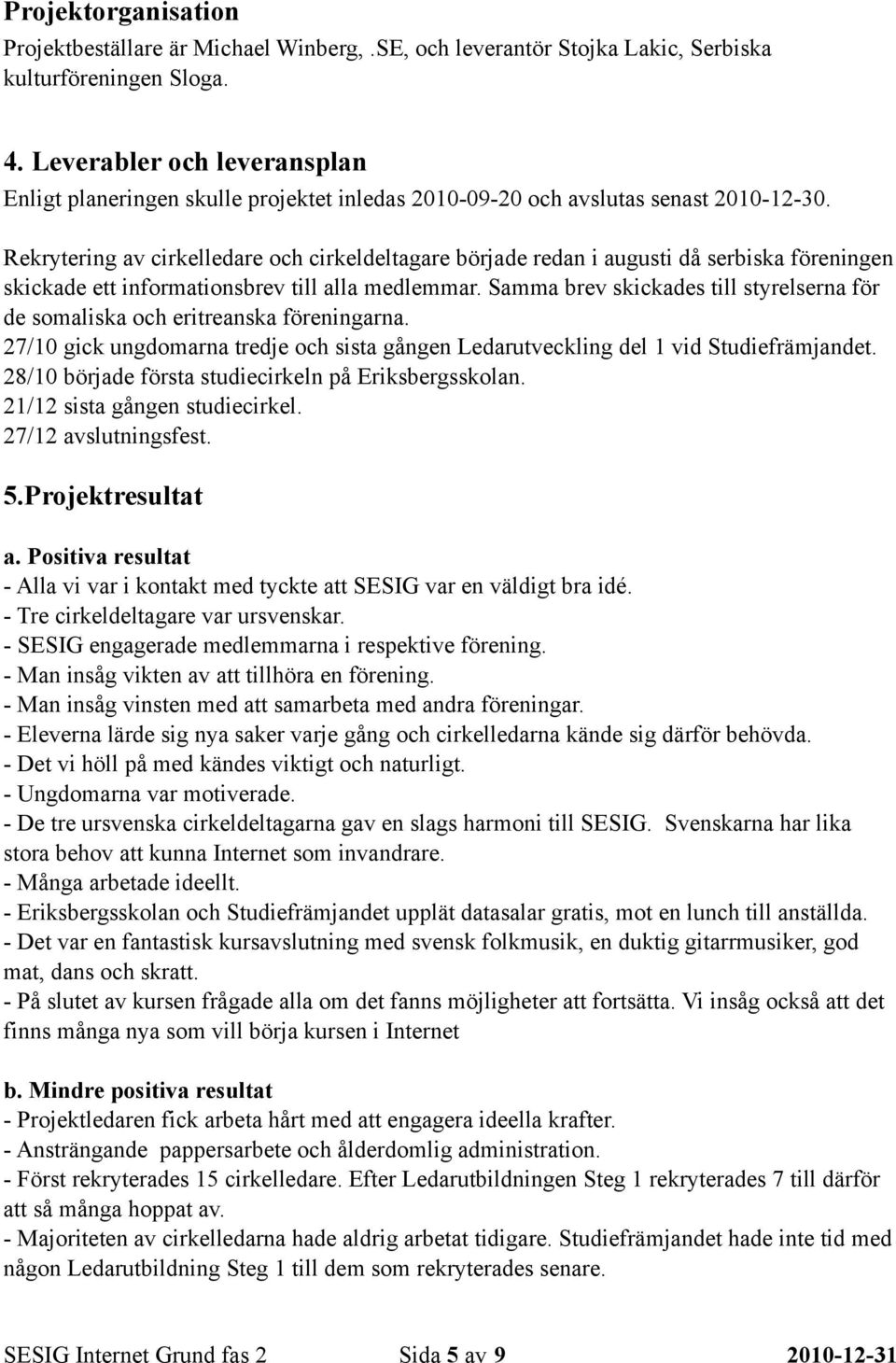 Projektorganisation
Projektbeställare är Michael Winberg, .SE, och leverantör Stojka Lakic, Serbiska kulturföreningen Sloga.

4. Leverabler och leveransplan
Enligt planeringen skulle projektet inledas 2010-09-20 och avslutas senast 2010-12-30.

Rekrytering av cirkelledare och cirkeldeltagare började redan i augusti då serbiska föreningen skickade ett informationsbrev till alla medlemmar. Samma brev skickades till styrelserna för de somaliska och eritreanska föreningarna.
27/10 gick ungdomarna tredje och sista gången Ledarutveckling del 1 vid Studiefrämjandet.
28/10 började första studiecirkeln på Eriksbergsskolan.
21/12 sista gången studiecirkel.
27/12 avslutningsfest.

5.Projektresultat

a. Positiva resultat
- Alla vi var i kontakt med tyckte att SESIG var en väldigt bra idé.
- Tre cirkeldeltagare var ursvenskar.
- SESIG engagerade medlemmarna i respektive förening.
- Man insåg vikten av att tillhöra en förening.
- Man insåg vinsten med att samarbeta med andra föreningar.
- Eleverna lärde sig nya saker varje gång och cirkelledarna kände sig därför behövda.
- Det vi höll på med kändes viktigt och naturligt.
- Ungdomarna var motiverade.
- De tre ursvenska cirkeldeltagarna gav en slags harmoni till SESIG. Svenskarna har lika stora behov att kunna Internet som invandrare.
- Många arbetade ideellt.
- Eriksbergsskolan och Studiefrämjandet upplät datasalar gratis, mot en lunch till anställda.
- Det var en fantastisk kursavslutning med svensk folkmusik, en duktig gitarrmusiker, god mat, dans och skratt.
- På slutet av kursen frågade alla om det fanns möjligheter att fortsätta. Vi insåg också att det finns många nya som vill börja kursen i Internet

b. Mindre positiva resultat
- Projektledaren fick arbeta hårt med att engagera ideella krafter.
- Ansträngande pappersarbete och ålderdomlig administration.
- Först rekryterades 15 cirkelledare. Efter Ledarutbildningen Steg 1 rekryterades 7 till därför att så många hoppat av.
- Majoriteten av cirkelledarna hade aldrig arbetat tidigare. Studiefrämjandet hade inte tid med någon Ledarutbildning Steg 1 till dem som rekryterades senare.

SESIG Internet Grund fas 2 Sida 5 av 9 2010-12-31